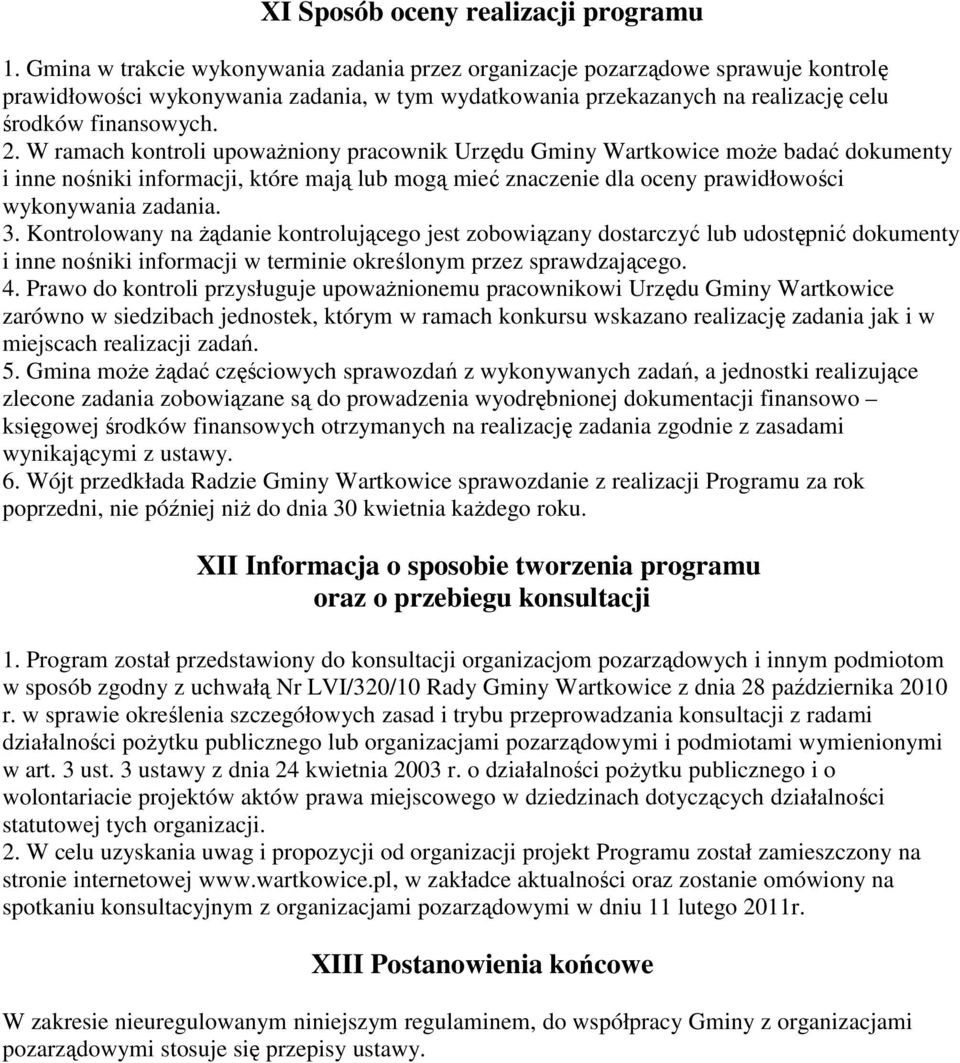 XI Sposób oceny realizacji programu

1. Gmina w trakcie wykonywania zadania przez organizacje pozarządowe sprawuje kontrolę prawidłowości wykonywania zadania, w tym wydatkowania przekazanych na realizację celu środków finansowych.
2. W ramach kontroli upoważniony pracownik Urzędu Gminy Wartkowice może badać dokumenty i inne nośniki informacji, które mają lub mogą mieć znaczenie dla oceny prawidłowości wykonywania zadania.
3. Kontrolowany na żądanie kontrolującego jest zobowiązany dostarczyć lub udostępnić dokumenty i inne nośniki informacji w terminie określonym przez sprawdzającego.
4. Prawo do kontroli przysługuje upoważnionemu pracownikowi Urzędu Gminy Wartkowice zarówno w siedzibach jednostek, którym w ramach konkursu wskazano realizację zadania jak i w miejscach realizacji zadań.
5. Gmina może żądać częściowych sprawozdań z wykonywanych zadań, a jednostki realizujące zlecone zadania zobowiązane są do prowadzenia wyodrębnionej dokumentacji finansowo – księgowej środków finansowych otrzymanych na realizację zadania zgodnie z zasadami wynikającymi z ustawy.
6. Wójt przedkłada Radzie Gminy Wartkowice sprawozdanie z realizacji Programu za rok poprzedni, nie później niż do dnia 30 kwietnia każdego roku.

XII Informacja o sposobie tworzenia programu oraz o przebiegu konsultacji

1. Program został przedstawiony do konsultacji organizacjom pozarządowych i innym podmiotom w sposób zgodny z uchwałą Nr LVI/320/10 Rady Gminy Wartkowice z dnia 28 października 2010 r. w sprawie określenia szczegółowych zasad i trybu przeprowadzania konsultacji z radami działalności pożytku publicznego lub organizacjami pozarządowymi i podmiotami wymienionymi w art. 3 ust. 3 ustawy z dnia 24 kwietnia 2003 r. o działalności pożytku publicznego i o wolontariacie projektów aktów prawa miejscowego w dziedzinach dotyczących działalności statutowej tych organizacji.
2. W celu uzyskania uwag i propozycji od organizacji projekt Programu został zamieszczony na stronie internetowej www.wartkowice.pl, w zakładce aktualności oraz zostanie omówiony na spotkaniu konsultacyjnym z organizacjami pozarządowymi w dniu 11 lutego 2011r.

XIII Postanowienia końcowe

W zakresie nieuregulowanym niniejszym regulaminem, do współpracy Gminy z organizacjami pozarządowymi stosuje się przepisy ustawy.